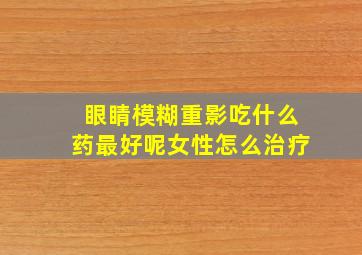 眼睛模糊重影吃什么药最好呢女性怎么治疗